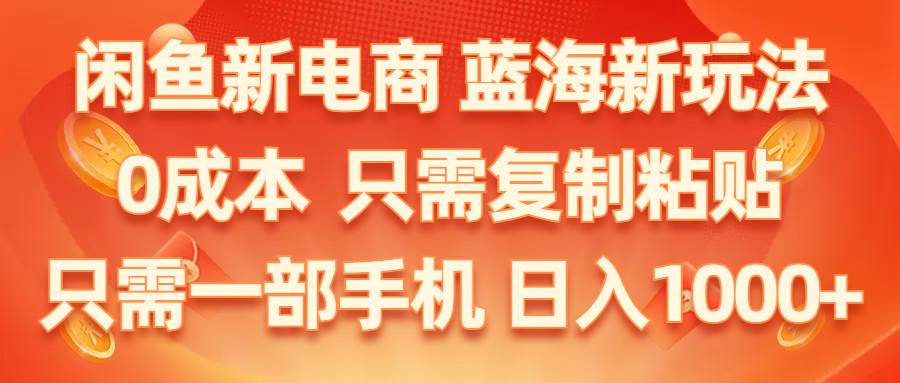 闲鱼新电商 蓝海新玩法
0成本 只需复制粘贴
只需一部手机 日入1000+